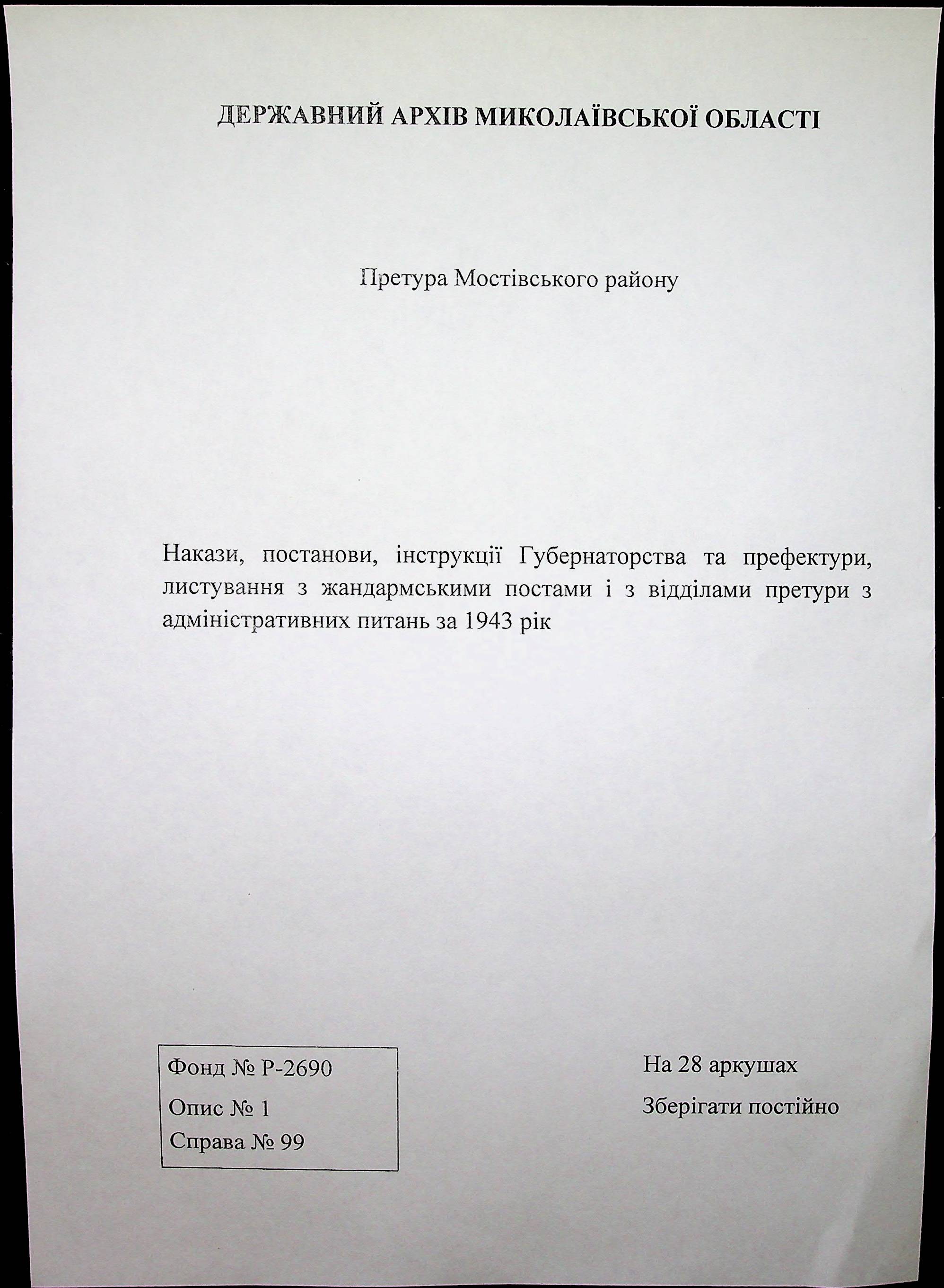 ДЕРЖАВНИЙ АРХІВ МИКОЛАЇВСЬКОЇ ОБЛАСТІ

Претура Мостівського району

Накази, постанови, інструкції Губернаторства та префектури, листування з жандармськими постами і з відділами претури з адміністративних питань за 1943 рік

Фонд № Р-2690
Опис № 1
Справа № 99

На 28 аркушах
Зберігати постійно